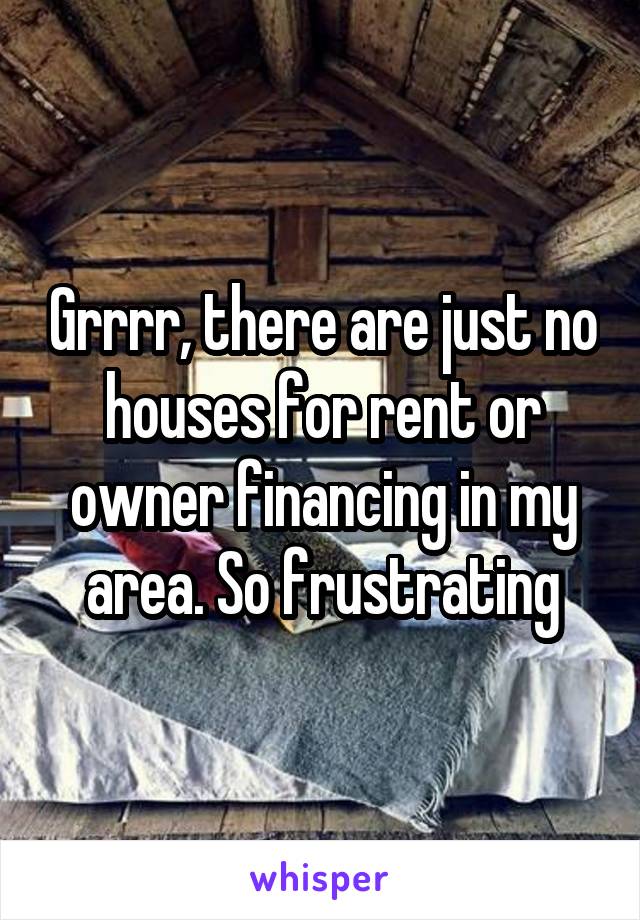 Grrrr, there are just no houses for rent or owner financing in my area. So frustrating

whisper